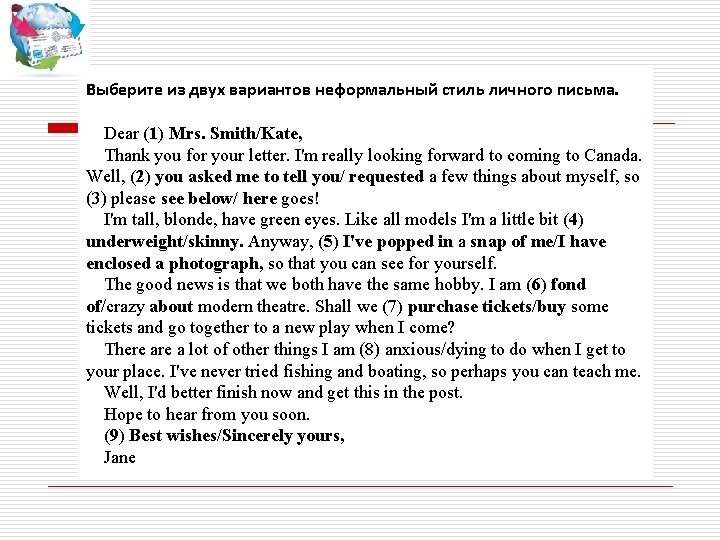 Выберите из двух вариантов неформальный стиль личного письма.

Dear (1) Mrs. Smith/Kate,

Thank you for your letter. I'm really looking forward to coming to Canada. Well, (2) you asked me to tell you/ requested a few things about myself, so (3) please see below/ here goes!

I'm tall, blonde, have green eyes. Like all models I'm a little bit (4) underweight/skinny. Anyway, (5) I've popped in a snap of me/I have enclosed a photograph, so that you can see for yourself.

The good news is that we both have the same hobby. I am (6) fond of/crazy about modern theatre. Shall we (7) purchase tickets/buy some tickets and go together to a new play when I come?

There are a lot of other things I am (8) anxious/dying to do when I get to your place. I've never tried fishing and boating, so perhaps you can teach me.

Well, I'd better finish now and get this in the post.

Hope to hear from you soon.

(9) Best wishes/Sincerely yours,

Jane